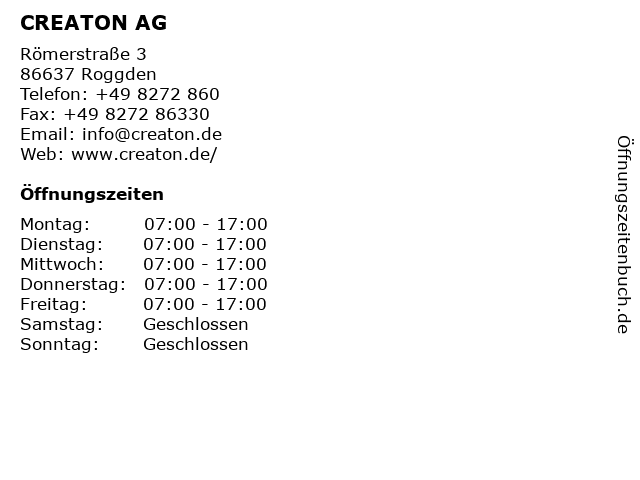 CREATON AG

Römerstraße 3
86637 Roggden
Telefon: +49 8272 860
Fax: +49 8272 86330
Email: info@creaton.de
Web: www.creaton.de/

Öffnungszeiten

| Montag: | 07:00 - 17:00 |
|---|---|
| Dienstag: | 07:00 - 17:00 |
| Mittwoch: | 07:00 - 17:00 |
| Donnerstag: | 07:00 - 17:00 |
| Freitag: | 07:00 - 17:00 |
| Samstag: | Geschlossen |
| Sonntag: | Geschlossen |

Öffnungszeitenbuch.de